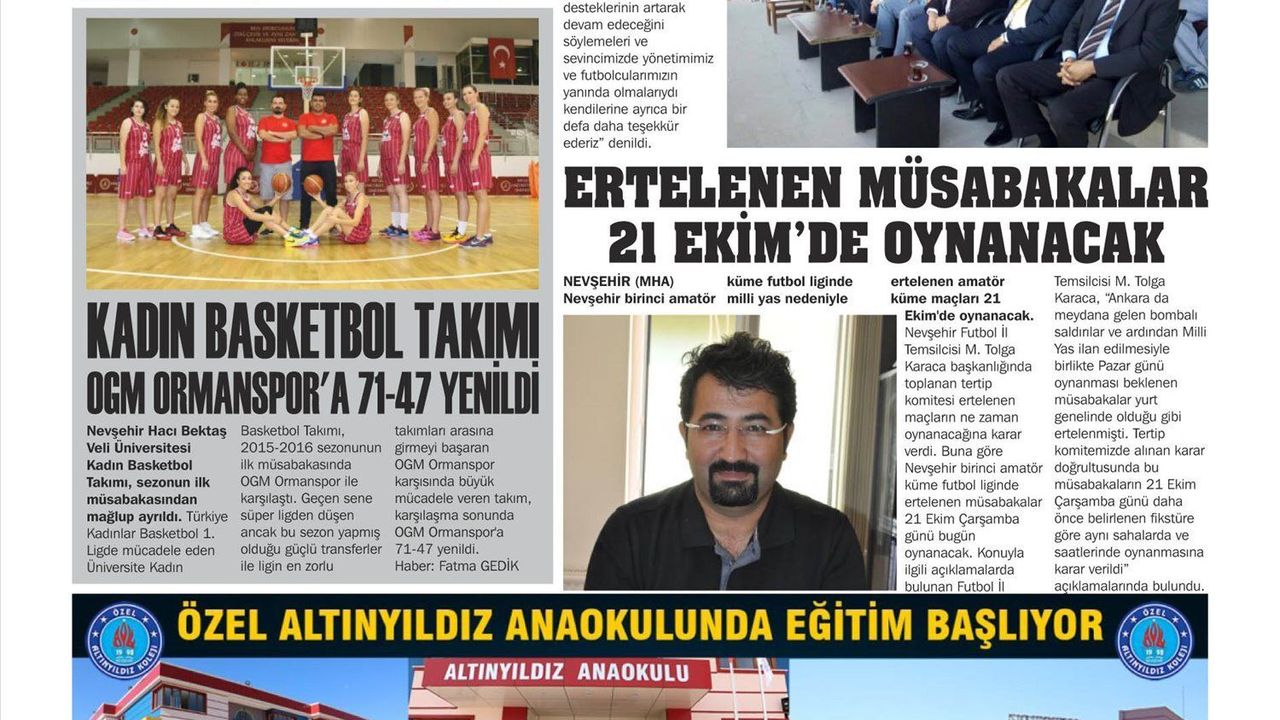 desteklerinin artarak devam edeceğini söylemeleri ve sevincimizde yönetimimiz ve futbolcularımızın yanında olmalarıydı kendilerine ayrıca bir defa daha teşekkür ederiz" denildi.

KADIN BASKETBOL TAKIMI OGM ORMANSPOR'A 71-47 YENİLDİ

Nevşehir Hacı Bektaş Veli Üniversitesi Kadın Basketbol Takımı, sezonun ilk müsabakasından mağlup ayrıldı. Türkiye Kadınlar Basketbol 1. Ligde mücadele eden Üniversite Kadın Basketbol Takımı, 2015-2016 sezonunun ilk müsabakasında OGM Ormanspor ile karşılaştı. Geçen sene süper ligden düşen ancak bu sezon yapmış olduğu güçlü transferler ile ligin en zorlu takımları arasına girmeyi başaran OGM Ormanspor karşısında büyük mücadele veren takım, karşılaşma sonunda OGM Ormanspor'a 71-47 yenildi.
Haber: Fatma GEDİK

ERTELENEN MÜSABAKALAR 21 EKİM'DE OYNANACAK

NEVŞEHİR (MHA) Nevşehir birinci amatör küme futbol liginde milli yas nedeniyle ertelenen amatör küme maçları 21 Ekim'de oynanacak.

Nevşehir Futbol İl Temsilcisi M. Tolga Karaca başkanlığında toplanan tertip komitesi ertelenen maçların ne zaman oynanacağına karar verdi. Buna göre Nevşehir birinci amatör küme futbol liginde ertelenen müsabakalar 21 Ekim Çarşamba günü bugün oynanacak. Konuyla ilgili açıklamalarda bulunan Futbol İl Temsilcisi M. Tolga Karaca, "Ankara da meydana gelen bombalı saldırılar ve ardından Milli Yas ilan edilmesiyle birlikte Pazar günü oynanması beklenen müsabakalar yurt genelinde olduğu gibi ertelenmişti. Tertip komitemizde alınan karar doğrultusunda bu müsabakaların 21 Ekim Çarşamba günü daha önce belirlenen fikstüre göre aynı sahalarda ve saatlerinde oynanmasına karar verildi" açıklamalarında bulundu.

ÖZEL ALTINYILDIZ ANAOKULUNDA EĞİTİM BAŞLIYOR

ALTINYILDIZ ANAOKULU